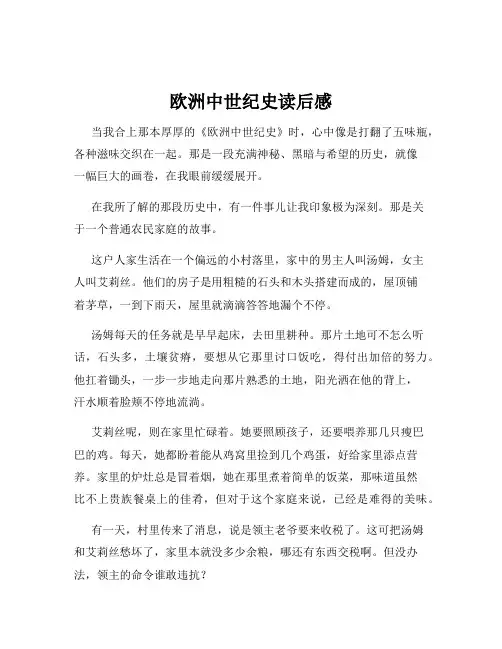 欧洲中世纪史读后感

当我合上那本厚厚的《欧洲中世纪史》时，心中像是打翻了五味瓶，各种滋味交织在一起。那是一段充满神秘、黑暗与希望的历史，就像一幅巨大的画卷，在我眼前缓缓展开。

在我所了解的那段历史中，有一件事儿让我印象极为深刻。那是关于一个普通农民家庭的故事。

这户人家生活在一个偏远的小村落里，家中的男主人叫汤姆，女主人叫艾莉丝。他们的房子是用粗糙的石头和木头搭建而成的，屋顶铺着茅草，一到下雨天，屋里就滴滴答答地漏个不停。

汤姆每天的任务就是早早起床，去田里耕种。那片土地可不怎么听话，石头多，土壤贫瘠，要想从它那里讨口饭吃，得付出加倍的努力。他扛着锄头，一步一步地走向那片熟悉的土地，阳光洒在他的背上，汗水顺着脸颊不停地流淌。

艾莉丝呢，则在家里忙碌着。她要照顾孩子，还要喂养那几只瘦巴巴的鸡。每天，她都盼着能从鸡窝里捡到几个鸡蛋，好给家里添点营养。家里的炉灶总是冒着烟，她在那里煮着简单的饭菜，那味道虽然比不上贵族餐桌上的佳肴，但对于这个家庭来说，已经是难得的美味。

有一天，村里传来了消息，说是领主老爷要来收税了。这可把汤姆和艾莉丝愁坏了，家里本就没多少余粮，哪还有东西交税啊。但没办法，领主的命令谁敢违抗？